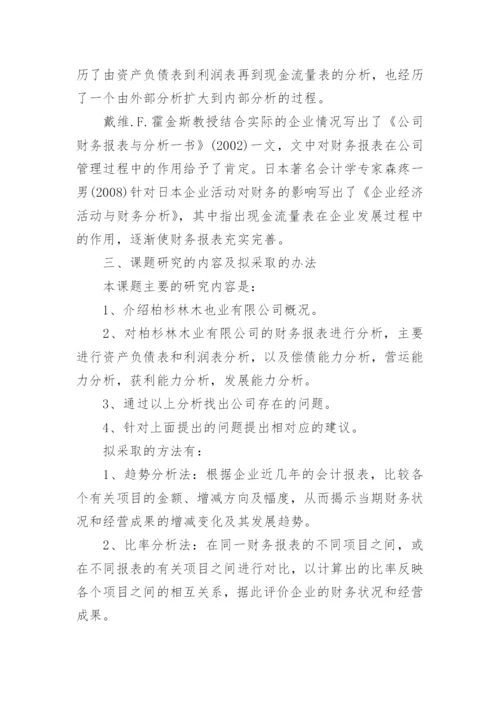 历了由资产负债表到利润表再到现金流量表的分析，也经历了一个由外部分析扩大到内部分析的过程。

戴维.F.霍金斯教授结合实际的企业情况写出了《公司财务报表与分析一书》(2002)一文，文中对财务报表在公司管理过程中的作用给予了肯定。日本著名会计学专家森疼一男(2008)针对日本企业活动对财务的影响写出了《企业经济活动与财务分析》，其中指出现金流量表在企业发展过程中的作用，逐渐使财务报表充实完善。

三、课题研究的内容及拟采取的办法

本课题主要的研究内容是：

1、介绍柏杉林木也业有限公司概况。

2、对柏杉林木业有限公司的财务报表进行分析，主要进行资产负债表和利润表分析，以及偿债能力分析，营运能力分析，获利能力分析，发展能力分析。

3、通过以上分析找出公司存在的问题。

4、针对上面提出的问题提出相对应的建议。

拟采取的方法有：

1、趋势分析法：根据企业近几年的会计报表，比较各个有关项目的金额、增减方向及幅度，从而揭示当期财务状况和经营成果的增减变化及其发展趋势。

2、比率分析法：在同一财务报表的不同项目之间，或在不同报表的有关项目之间进行对比，以计算出的比率反映各个项目之间的相互关系，据此评价企业的财务状况和经营成果。